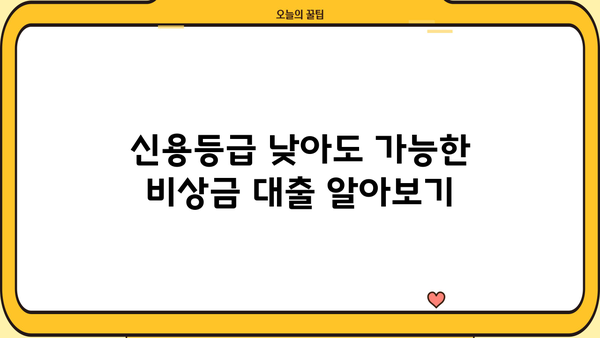 오늘의 꿀팁

신용등급 낮아도 가능한 비상금 대출 알아보기